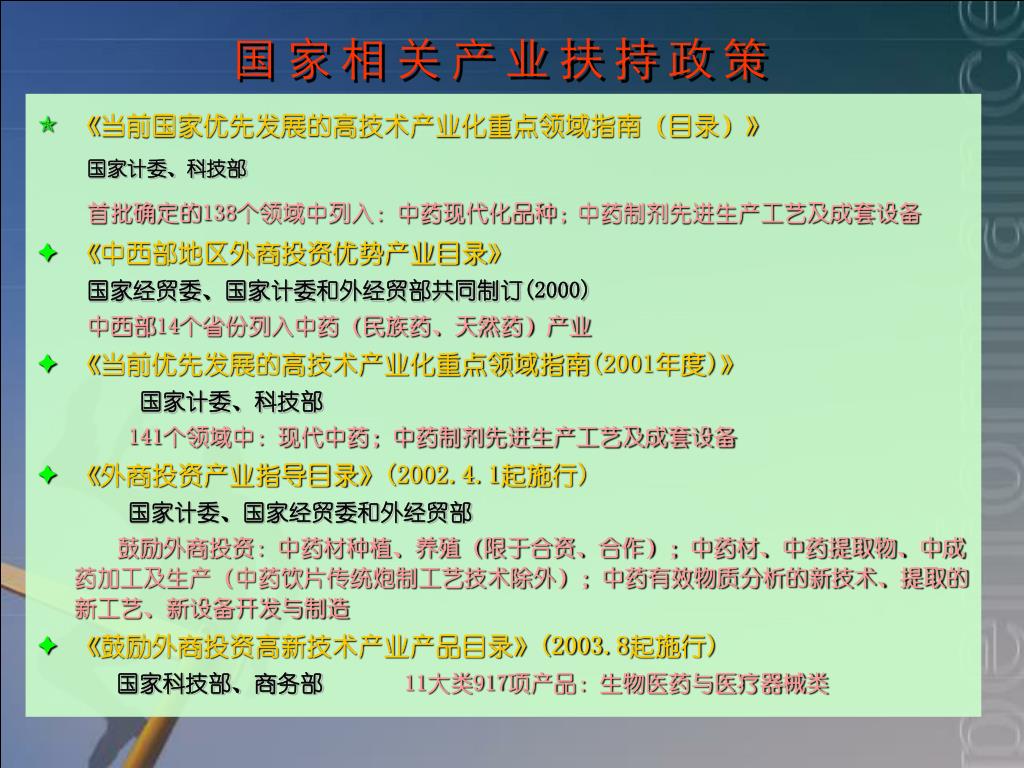 国家相关产业扶持政策

《当前国家优先发展的高技术产业化重点领域指南（目录）》

国家计委、科技部

首批确定的138个领域中列入：中药现代化品种；中药制剂先进生产工艺及成套设备

《中西部地区外商投资优势产业目录》

国家经贸委、国家计委和外经贸部共同制订(2000)

中西部14个省份列入中药（民族药、天然药）产业

《当前优先发展的高技术产业化重点领域指南(2001年度)》

国家计委、科技部

141个领域中：现代中药；中药制剂先进生产工艺及成套设备

《外商投资产业指导目录》(2002.4.1起施行)

国家计委、国家经贸委和外经贸部

鼓励外商投资：中药材种植、养殖（限于合资、合作）；中药材、中药提取物、中成药加工及生产（中药饮片传统炮制工艺技术除外）；中药有效物质分析的新技术、提取的新工艺、新设备开发与制造

《鼓励外商投资高新技术产业产品目录》(2003.8起施行)

国家科技部、商务部 11大类917项产品：生物医药与医疗器械类